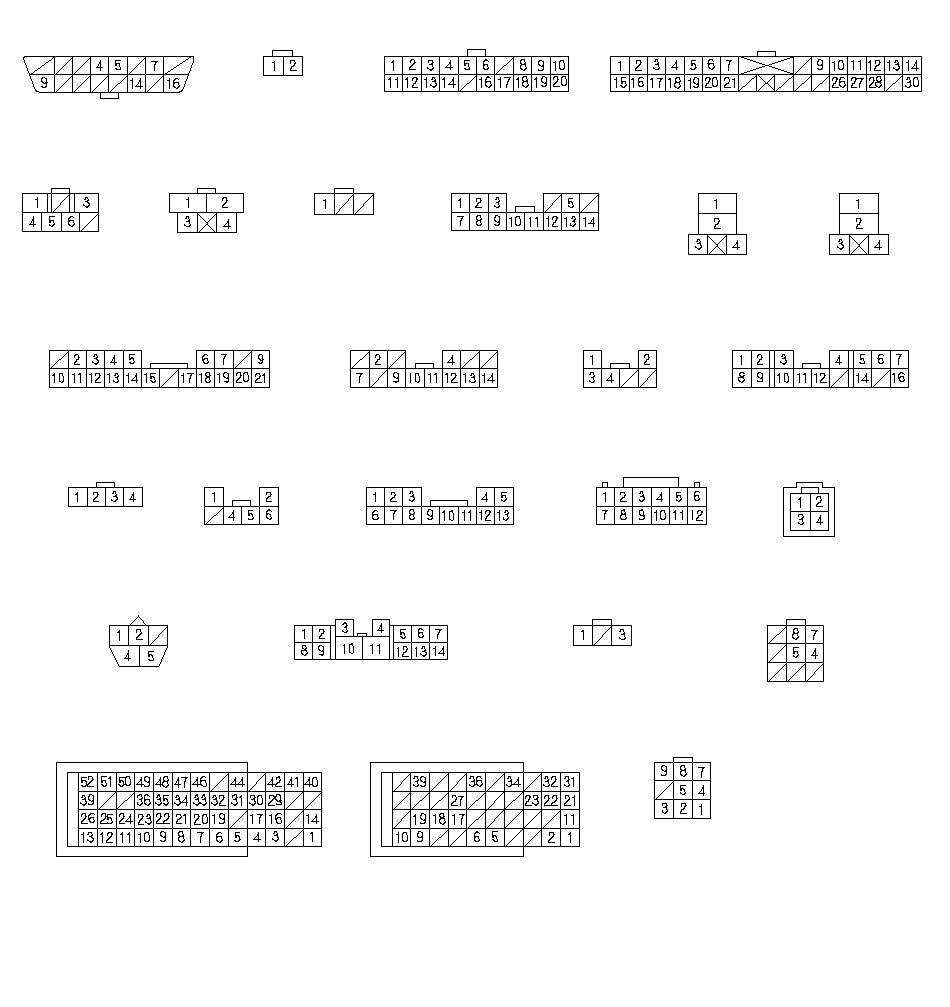 4 5 7
9 14 16

1 2

1 2 3 4 5 6 8 9 10
11 12 13 14 16 17 18 19 20

1 2 3 4 5 6 7 9 10 11 12 13 14
15 16 17 18 19 20 21 26 27 28 30

1 3
4 5 6

1 2
3 4

1

1 2 3 5
7 8 9 10 11 12 13 14

1
2
3 4

1
2
3 4

2 3 4 5 6 7 9
10 11 12 13 14 15 17 18 19 20 21

2 4
7 9 10 11 12 13 14

1 2
3 4

1 2 3 4 5 6 7
8 9 10 11 12 14 16

1 2 3 4

1 2
4 5 6

1 2 3 4 5
6 7 8 9 10 11 12 13

1 2 3 4 5 6
7 8 9 10 11 12

1 2
3 4

1 2
4 5

1 2 3 4 5 6 7
8 9 10 11 12 13 14

1 3

8 7
5 4

52 51 50 49 48 47 46 44 42 41 40
39 36 35 34 33 32 31 30 29
26 25 24 23 22 21 20 19 17 16 14
13 12 11 10 9 8 7 6 5 4 3 1

39 36 34 32 31
27 23 22 21
19 18 17 11
10 9 6 5 2 1

9 8 7
5 4
3 2 1